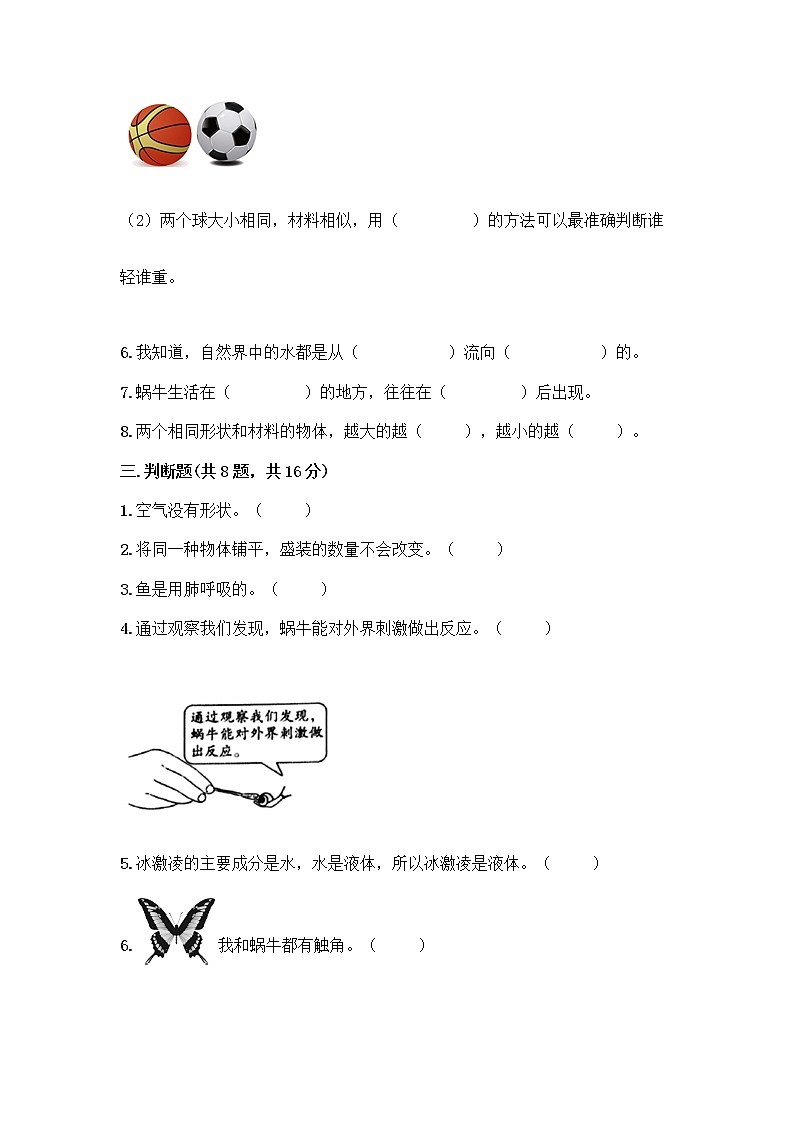 （2）两个球大小相同，材料相似，用（　　　　）的方法可以最准确判断谁轻谁重。

6.我知道，自然界中的水都是从（　　　　　）流向（　　　　　）的。

7.蜗牛生活在（　　　　）的地方，往往在（　　　　）后出现。

8.两个相同形状和材料的物体，越大的越（　　　），越小的越（　　　）。

三.判断题(共8题，共16分)

1.空气没有形状。（　　　）

2.将同一种物体铺平，盛装的数量不会改变。（　　　）

3.鱼是用肺呼吸的。（　　　）

4.通过观察我们发现，蜗牛能对外界刺激做出反应。（　　　）

通过观察我们发现，蜗牛能对外界刺激做出反应。

5.冰激凌的主要成分是水，水是液体，所以冰激凌是液体。（　　　）

6. 我和蜗牛都有触角。（　　　）